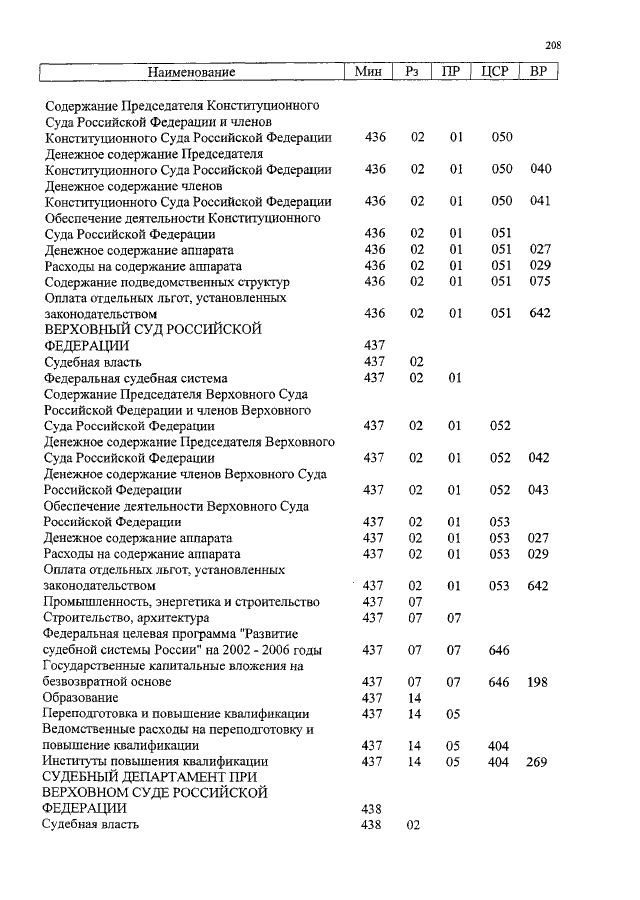 208

| Наименование | Мин | Рз | ПР | ЦСР | ВР |
|---|---|---|---|---|---|
| Содержание Председателя Конституционного Суда Российской Федерации и членов Конституционного Суда Российской Федерации | 436 | 02 | 01 | 050 | |
| Денежное содержание Председателя Конституционного Суда Российской Федерации | 436 | 02 | 01 | 050 | 040 |
| Денежное содержание членов Конституционного Суда Российской Федерации | 436 | 02 | 01 | 050 | 041 |
| Обеспечение деятельности Конституционного Суда Российской Федерации | 436 | 02 | 01 | 051 | |
| Денежное содержание аппарата | 436 | 02 | 01 | 051 | 027 |
| Расходы на содержание аппарата | 436 | 02 | 01 | 051 | 029 |
| Содержание подведомственных структур | 436 | 02 | 01 | 051 | 075 |
| Оплата отдельных льгот, установленных законодательством | 436 | 02 | 01 | 051 | 642 |
| ВЕРХОВНЫЙ СУД РОССИЙСКОЙ ФЕДЕРАЦИИ | 437 | | | | |
| Судебная власть | 437 | 02 | | | |
| Федеральная судебная система | 437 | 02 | 01 | | |
| Содержание Председателя Верховного Суда Российской Федерации и членов Верховного Суда Российской Федерации | 437 | 02 | 01 | 052 | |
| Денежное содержание Председателя Верховного Суда Российской Федерации | 437 | 02 | 01 | 052 | 042 |
| Денежное содержание членов Верховного Суда Российской Федерации | 437 | 02 | 01 | 052 | 043 |
| Обеспечение деятельности Верховного Суда Российской Федерации | 437 | 02 | 01 | 053 | |
| Денежное содержание аппарата | 437 | 02 | 01 | 053 | 027 |
| Расходы на содержание аппарата | 437 | 02 | 01 | 053 | 029 |
| Оплата отдельных льгот, установленных законодательством | 437 | 02 | 01 | 053 | 642 |
| Промышленность, энергетика и строительство | 437 | 07 | | | |
| Строительство, архитектура | 437 | 07 | 07 | | |
| Федеральная целевая программа "Развитие судебной системы России" на 2002 - 2006 годы | 437 | 07 | 07 | 646 | |
| Государственные капитальные вложения на безвозвратной основе | 437 | 07 | 07 | 646 | 198 |
| Образование | 437 | 14 | | | |
| Переподготовка и повышение квалификации | 437 | 14 | 05 | | |
| Ведомственные расходы на переподготовку и повышение квалификации | 437 | 14 | 05 | 404 | |
| Институты повышения квалификации | 437 | 14 | 05 | 404 | 269 |
| СУДЕБНЫЙ ДЕПАРТАМЕНТ ПРИ ВЕРХОВНОМ СУДЕ РОССИЙСКОЙ ФЕДЕРАЦИИ | 438 | | | | |
| Судебная власть | 438 | 02 | | | |